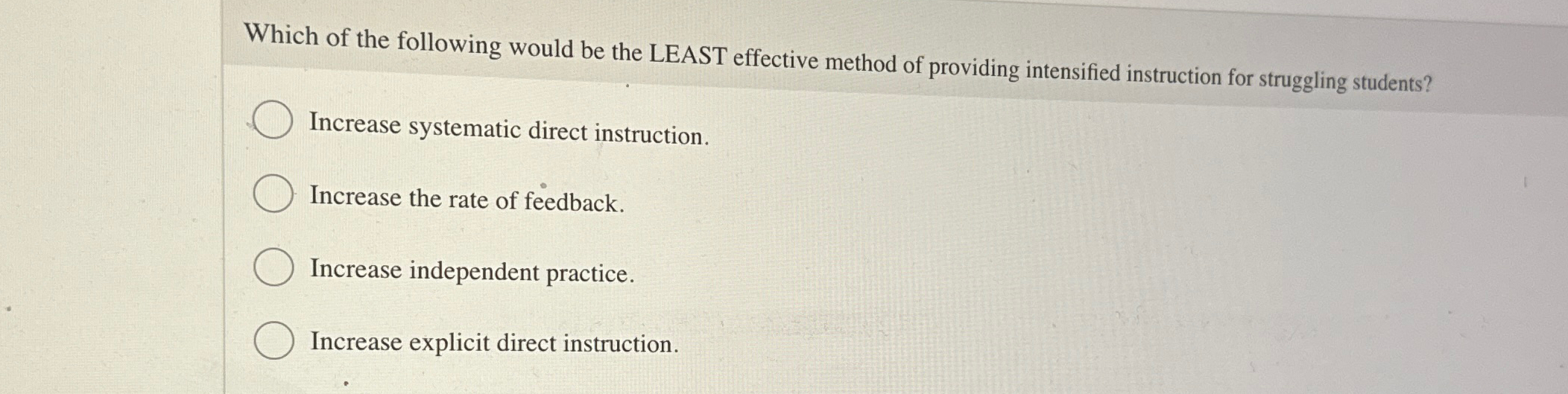 Which of the following would be the LEAST effective method of providing intensified instruction for struggling students?

Increase systematic direct instruction.

Increase the rate of feedback.

Increase independent practice.

Increase explicit direct instruction.